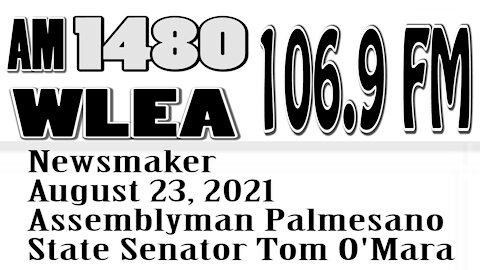 AM 1480 WLEA 106.9 FM

Newsmaker
August 23, 2021
Assemblyman Palmesano
State Senator Tom O'Mara